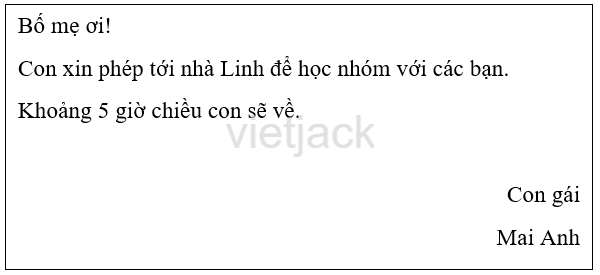 Bố mẹ ơi!

Con xin phép tới nhà Linh để học nhóm với các bạn.

Khoảng 5 giờ chiều con sẽ về.

vietjack

Con gái

Mai Anh